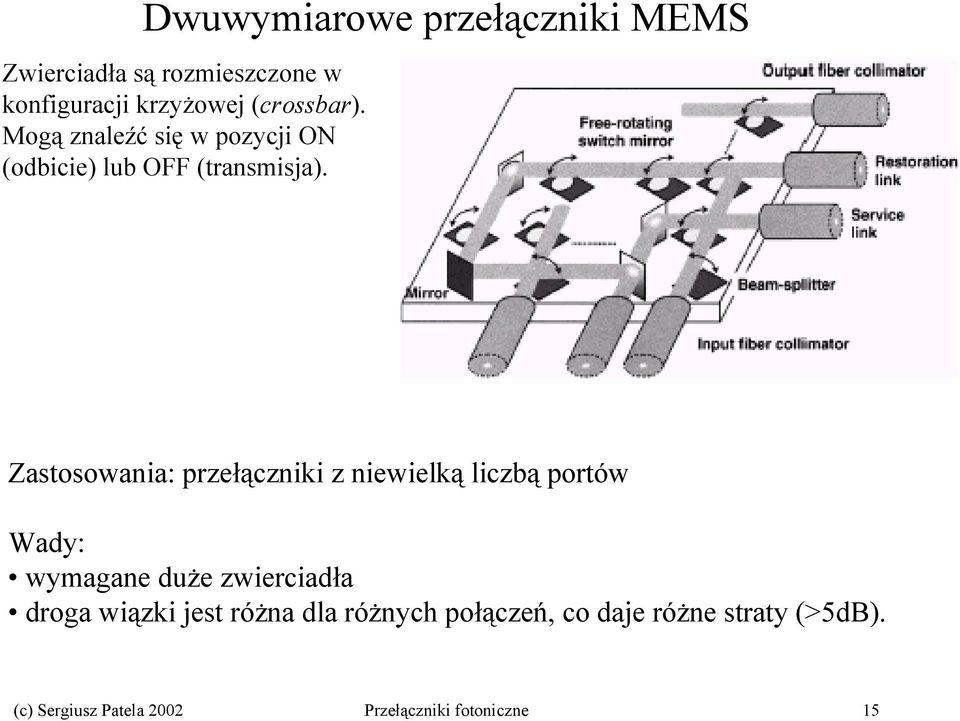 Dwuwymiarowe przełączniki MEMS

Zwierciadła są rozmieszczone w konfiguracji krzyżowej (crossbar). Mogą znaleźć się w pozycji ON (odbicie) lub OFF (transmisja).

Output fiber collimator
Free-rotating switch mirror
Restoration link
Service link
Mirror
Beam-splitter
Input fiber collimator

Zastosowania: przełączniki z niewielką liczbą portów

Wady:
• wymagane duże zwierciadła
• droga wiązki jest różna dla różnych połączeń, co daje różne straty (>5dB).

(c) Sergiusz Patela 2002 Przełączniki fotoniczne 15